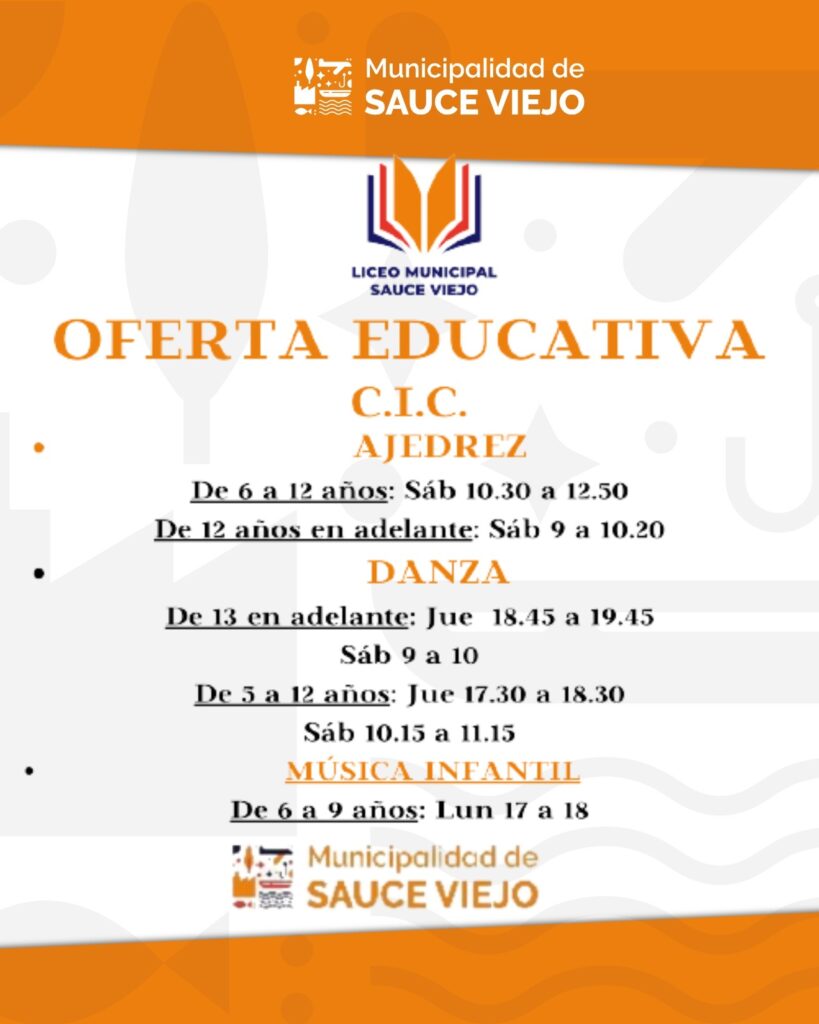 Municipalidad de
SAUCE VIEJO

LICEO MUNICIPAL
SAUCE VIEJO

OFERTA EDUCATIVA

C.I.C.

• AJEDREZ

De 6 a 12 años: Sáb 10.30 a 12.50

De 12 años en adelante: Sáb 9 a 10.20

• DANZA

De 13 en adelante: Jue 18.45 a 19.45

Sáb 9 a 10

De 5 a 12 años: Jue 17.30 a 18.30

Sáb 10.15 a 11.15

• MÚSICA INFANTIL

De 6 a 9 años: Lun 17 a 18

Municipalidad de
SAUCE VIEJO